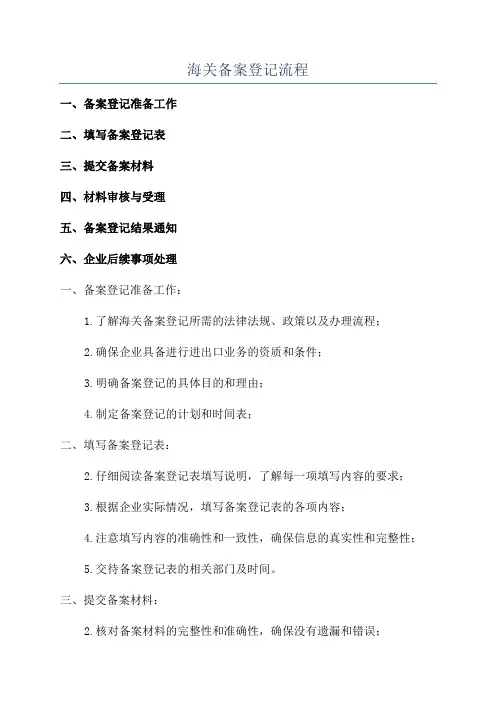 海关备案登记流程

一、备案登记准备工作

二、填写备案登记表

三、提交备案材料

四、材料审核与受理

五、备案登记结果通知

六、企业后续事项处理

一、备案登记准备工作：

1.了解海关备案登记所需的法律法规、政策以及办理流程；

2.确保企业具备进行进出口业务的资质和条件；

3.明确备案登记的具体目的和理由；

4.制定备案登记的计划和时间表；

二、填写备案登记表：

2.仔细阅读备案登记表填写说明，了解每一项填写内容的要求；

3.根据企业实际情况，填写备案登记表的各项内容；

4.注意填写内容的准确性和一致性，确保信息的真实性和完整性；

5.交待备案登记表的相关部门及时间。

三、提交备案材料：

2.核对备案材料的完整性和准确性，确保没有遗漏和错误；